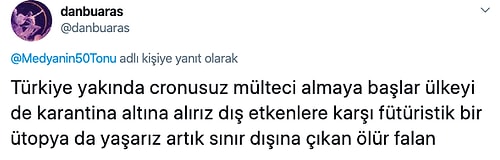 danbuaras
@danbuaras

@Medyanin50Tonu adlı kişiye yanıt olarak

Türkiye yakında cronusuz mülteci almaya başlar ülkeyi de karantina altına alırız dış etkenlere karşı fütüristik bir ütopya da yaşarız artık sınır dışına çıkan ölür falan